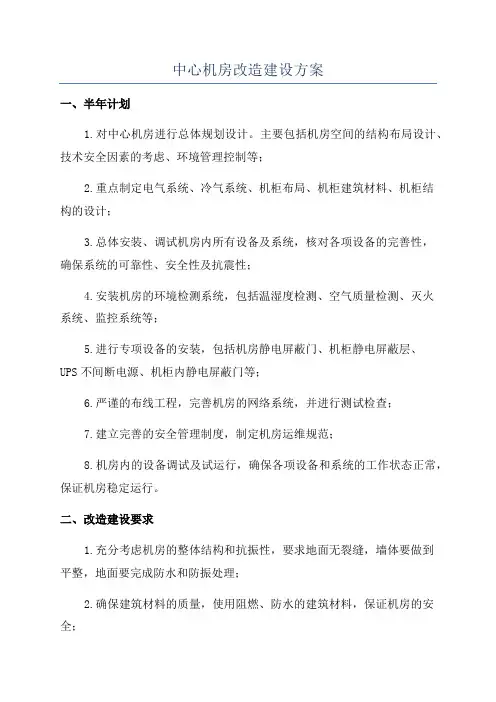 中心机房改造建设方案

一、半年计划

1.对中心机房进行总体规划设计。主要包括机房空间的结构布局设计、技术安全因素的考虑、环境管理控制等；

2.重点制定电气系统、冷气系统、机柜布局、机柜建筑材料、机柜结构的设计；

3.总体安装、调试机房内所有设备及系统，核对各项设备的完善性，确保系统的可靠性、安全性及抗震性；

4.安装机房的环境检测系统，包括温湿度检测、空气质量检测、灭火系统、监控系统等；

5.进行专项设备的安装，包括机房静电屏蔽门、机柜静电屏蔽层、UPS不间断电源、机柜内静电屏蔽门等；

6.严谨的布线工程，完善机房的网络系统，并进行测试检查；

7.建立完善的安全管理制度，制定机房运维规范；

8.机房内的设备调试及试运行，确保各项设备和系统的工作状态正常，保证机房稳定运行。

二、改造建设要求

1.充分考虑机房的整体结构和抗振性，要求地面无裂缝，墙体要做到平整，地面要完成防水和防振处理；

2.确保建筑材料的质量，使用阻燃、防水的建筑材料，保证机房的安全；